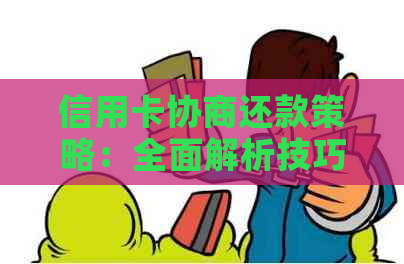 信用卡协商还款策略：全面解析技巧